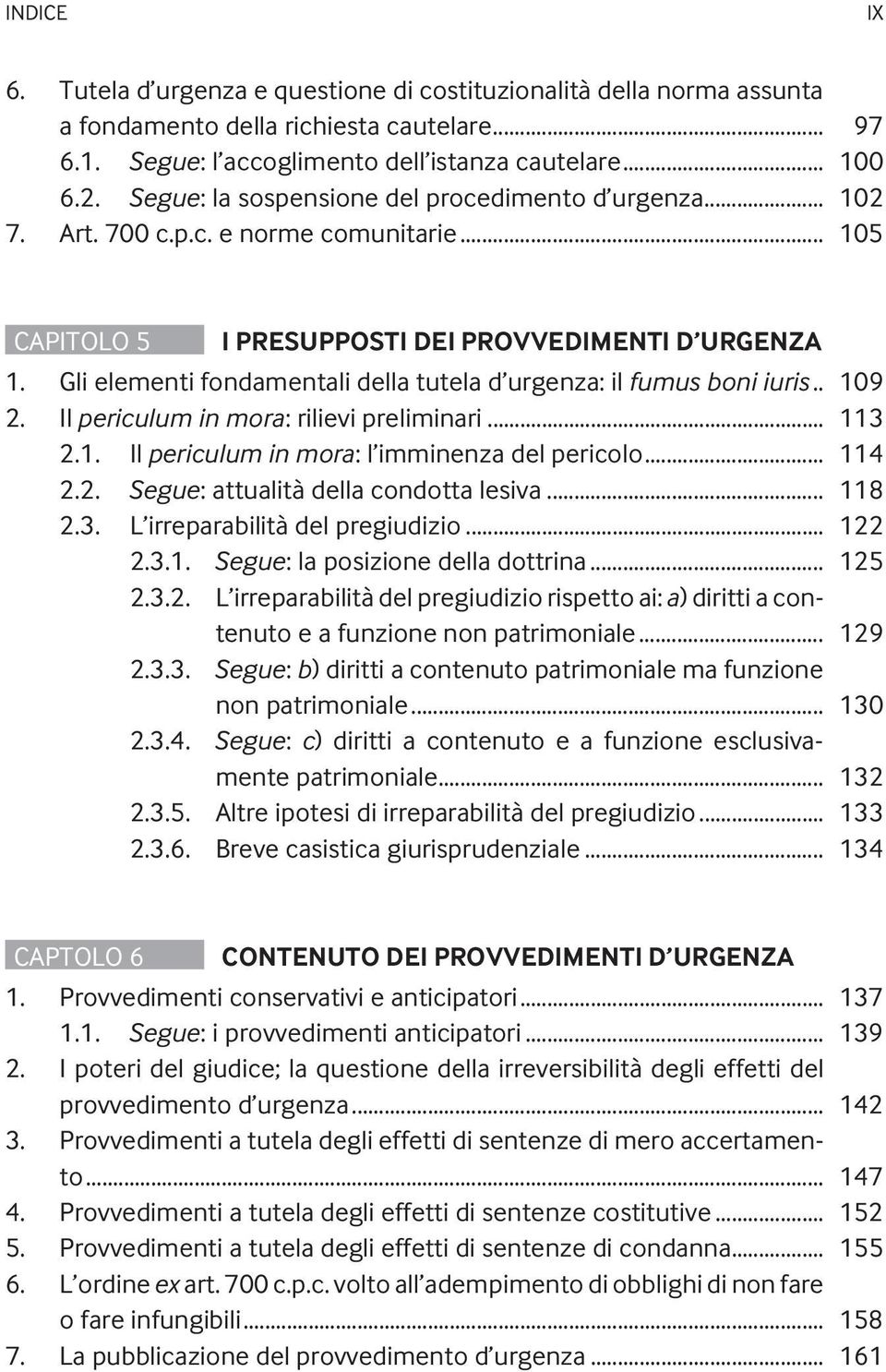 INDICE IX

6. Tutela d'urgenza e questione di costituzionalità della norma assunta a fondamento della richiesta cautelare.......... 97
6.1. Segue: l'accoglimento dell'istanza cautelare.......... 100
6.2. Segue: la sospensione del procedimento d'urgenza.......... 102
7. Art. 700 c.p.c. e norme comunitarie.......... 105

CAPITOLO 5 I PRESUPPOSTI DEI PROVVEDIMENTI D'URGENZA
1. Gli elementi fondamentali della tutela d'urgenza: il fumus boni iuris.. 109
2. Il periculum in mora: rilievi preliminari.......... 113
2.1. Il periculum in mora: l'imminenza del pericolo.......... 114
2.2. Segue: attualità della condotta lesiva.......... 118
2.3. L'irreparabilità del pregiudizio.......... 122
2.3.1. Segue: la posizione della dottrina.......... 125
2.3.2. L'irreparabilità del pregiudizio rispetto ai: a) diritti a contenuto e a funzione non patrimoniale.......... 129
2.3.3. Segue: b) diritti a contenuto patrimoniale ma funzione non patrimoniale.......... 130
2.3.4. Segue: c) diritti a contenuto e a funzione esclusivamente patrimoniale.......... 132
2.3.5. Altre ipotesi di irreparabilità del pregiudizio.......... 133
2.3.6. Breve casistica giurisprudenziale.......... 134

CAPTOLO 6 CONTENUTO DEI PROVVEDIMENTI D'URGENZA
1. Provvedimenti conservativi e anticipatori.......... 137
1.1. Segue: i provvedimenti anticipatori.......... 139
2. I poteri del giudice; la questione della irreversibilità degli effetti del provvedimento d'urgenza.......... 142
3. Provvedimenti a tutela degli effetti di sentenze di mero accertamento.......... 147
4. Provvedimenti a tutela degli effetti di sentenze costitutive.......... 152
5. Provvedimenti a tutela degli effetti di sentenze di condanna.......... 155
6. L'ordine ex art. 700 c.p.c. volto all'adempimento di obblighi di non fare o fare infungibili.......... 158
7. La pubblicazione del provvedimento d'urgenza.......... 161